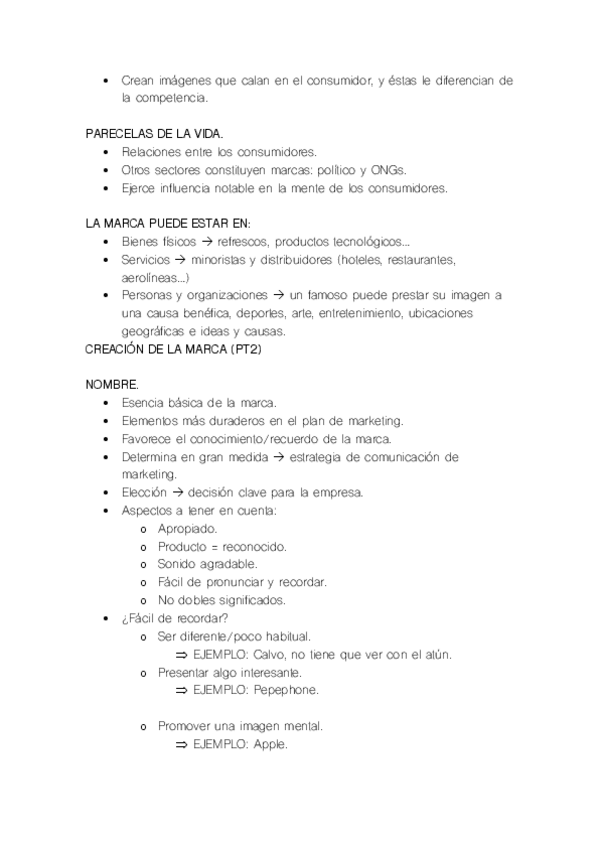 • Crean imágenes que calan en el consumidor, y éstas le diferencian de la competencia.

PARECELAS DE LA VIDA.
• Relaciones entre los consumidores.
• Otros sectores constituyen marcas: político y ONGs.
• Ejerce influencia notable en la mente de los consumidores.

LA MARCA PUEDE ESTAR EN:
• Bienes físicos → refrescos, productos tecnológicos...
• Servicios → minoristas y distribuidores (hoteles, restaurantes, aerolíneas...)
• Personas y organizaciones → un famoso puede prestar su imagen a una causa benéfica, deportes, arte, entretenimiento, ubicaciones geográficas e ideas y causas.

CREACIÓN DE LA MARCA (PT2)

NOMBRE.
• Esencia básica de la marca.
• Elementos más duraderos en el plan de marketing.
• Favorece el conocimiento/recuerdo de la marca.
• Determina en gran medida → estrategia de comunicación de marketing.
• Elección → decisión clave para la empresa.
• Aspectos a tener en cuenta:
  o Apropiado.
  o Producto = reconocido.
  o Sonido agradable.
  o Fácil de pronunciar y recordar.
  o No dobles significados.
• ¿Fácil de recordar?
  o Ser diferente/poco habitual.
    ⇒ EJEMPLO: Calvo, no tiene que ver con el atún.
  o Presentar algo interesante.
    ⇒ EJEMPLO: Pepephone.

  o Promover una imagen mental.
    ⇒ EJEMPLO: Apple.